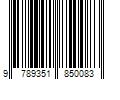 9 789351 850083